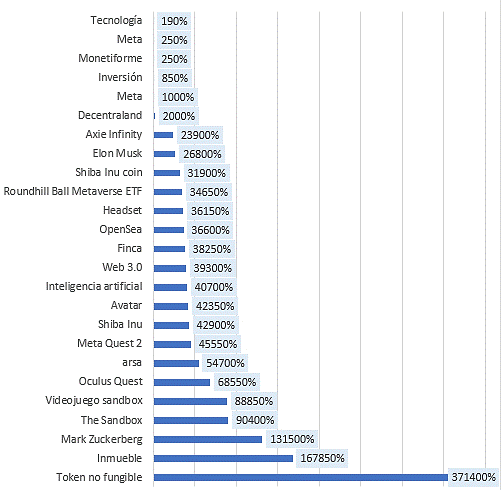 Tecnología 190%
Meta 250%
Monetiforme 250%
Inversión 850%
Meta 1000%
Decentraland 2000%
Axie Infinity 23900%
Elon Musk 26800%
Shiba Inu coin 31900%
Roundhill Ball Metaverse ETF 34650%
Headset 36150%
OpenSea 36600%
Finca 38250%
Web 3.0 39300%
Inteligencia artificial 40700%
Avatar 42350%
Shiba Inu 42900%
Meta Quest 2 45550%
arsa 54700%
Oculus Quest 68550%
Videojuego sandbox 88850%
The Sandbox 90400%
Mark Zuckerberg 131500%
Inmueble 167850%
Token no fungible 371400%